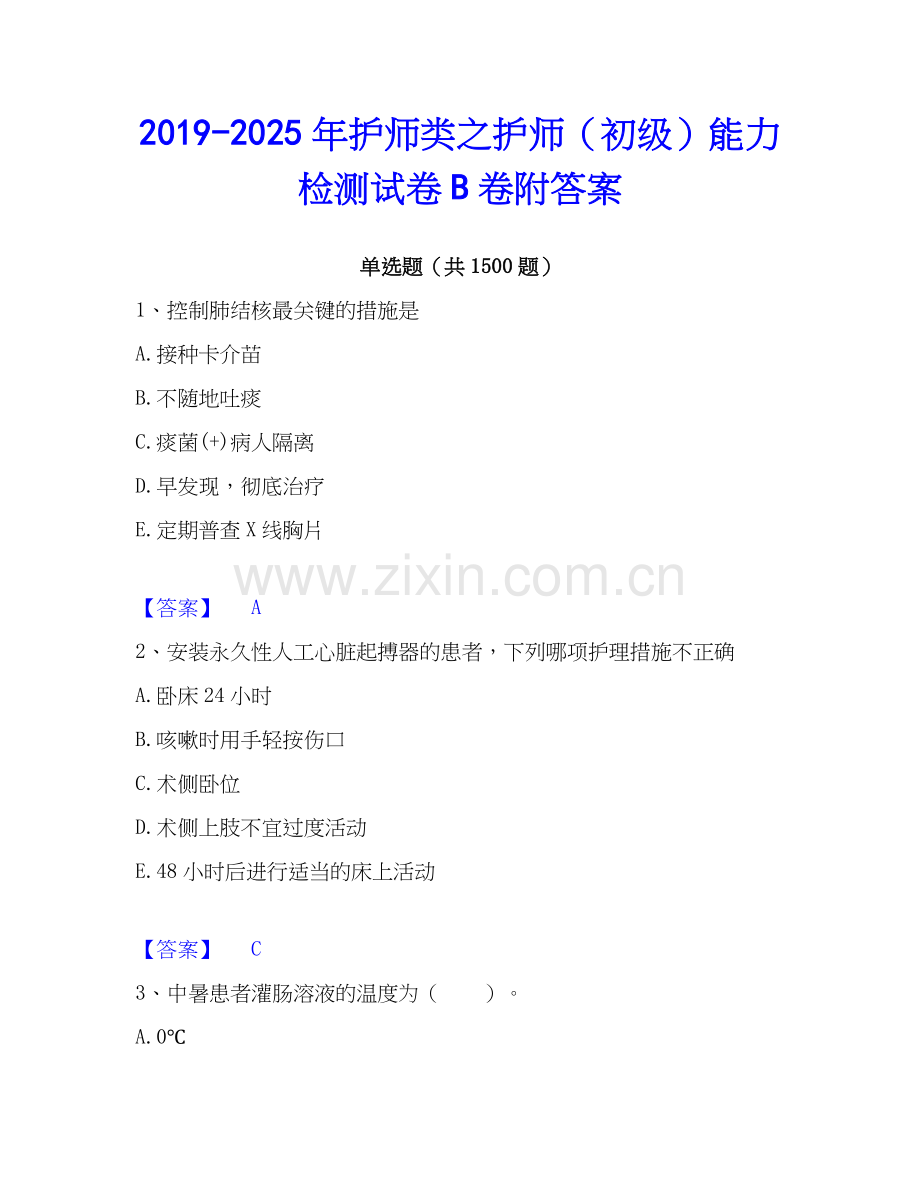 2019-2025年护师类之护师（初级）能力检测试卷B卷附答案

单选题（共1500题）

1、控制肺结核最关键的措施是

A.接种卡介苗

B.不随地吐痰

C.痰菌(+)病人隔离

D.早发现，彻底治疗

E.定期普查X线胸片

【答案】 A

2、安装永久性人工心脏起搏器的患者，下列哪项护理措施不正确

A.卧床24小时

B.咳嗽时用手轻按伤口

C.术侧卧位

D.术侧上肢不宜过度活动

E.48小时后进行适当的床上活动

【答案】 C

3、中暑患者灌肠溶液的温度为（ ）。

A.0℃

www.zixin.com.cn